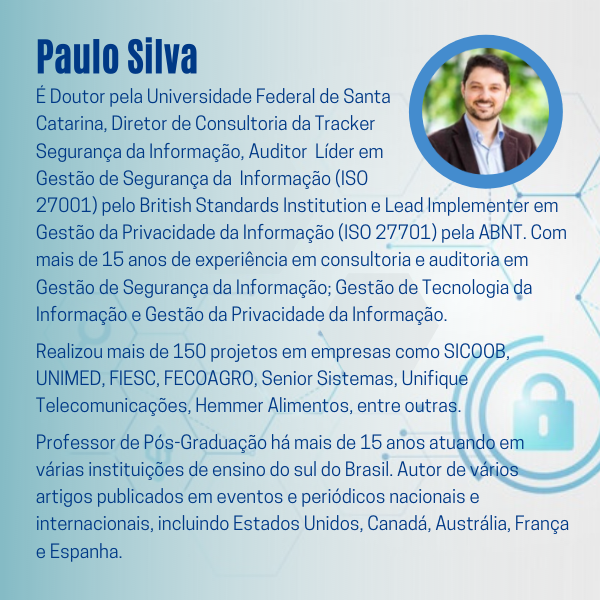 Paulo Silva

É Doutor pela Universidade Federal de Santa Catarina, Diretor de Consultoria da Tracker Segurança da Informação, Auditor Líder em Gestão de Segurança da Informação (ISO 27001) pelo British Standards Institution e Lead Implementer em Gestão da Privacidade da Informação (ISO 27701) pela ABNT. Com mais de 15 anos de experiência em consultoria e auditoria em Gestão de Segurança da Informação; Gestão de Tecnologia da Informação e Gestão da Privacidade da Informação.

Realizou mais de 150 projetos em empresas como SICOOB, UNIMED, FIESC, FECOAGRO, Senior Sistemas, Unifique Telecomunicações, Hemmer Alimentos, entre outras.

Professor de Pós-Graduação há mais de 15 anos atuando em várias instituições de ensino do sul do Brasil. Autor de vários artigos publicados em eventos e periódicos nacionais e internacionais, incluindo Estados Unidos, Canadá, Austrália, França e Espanha.